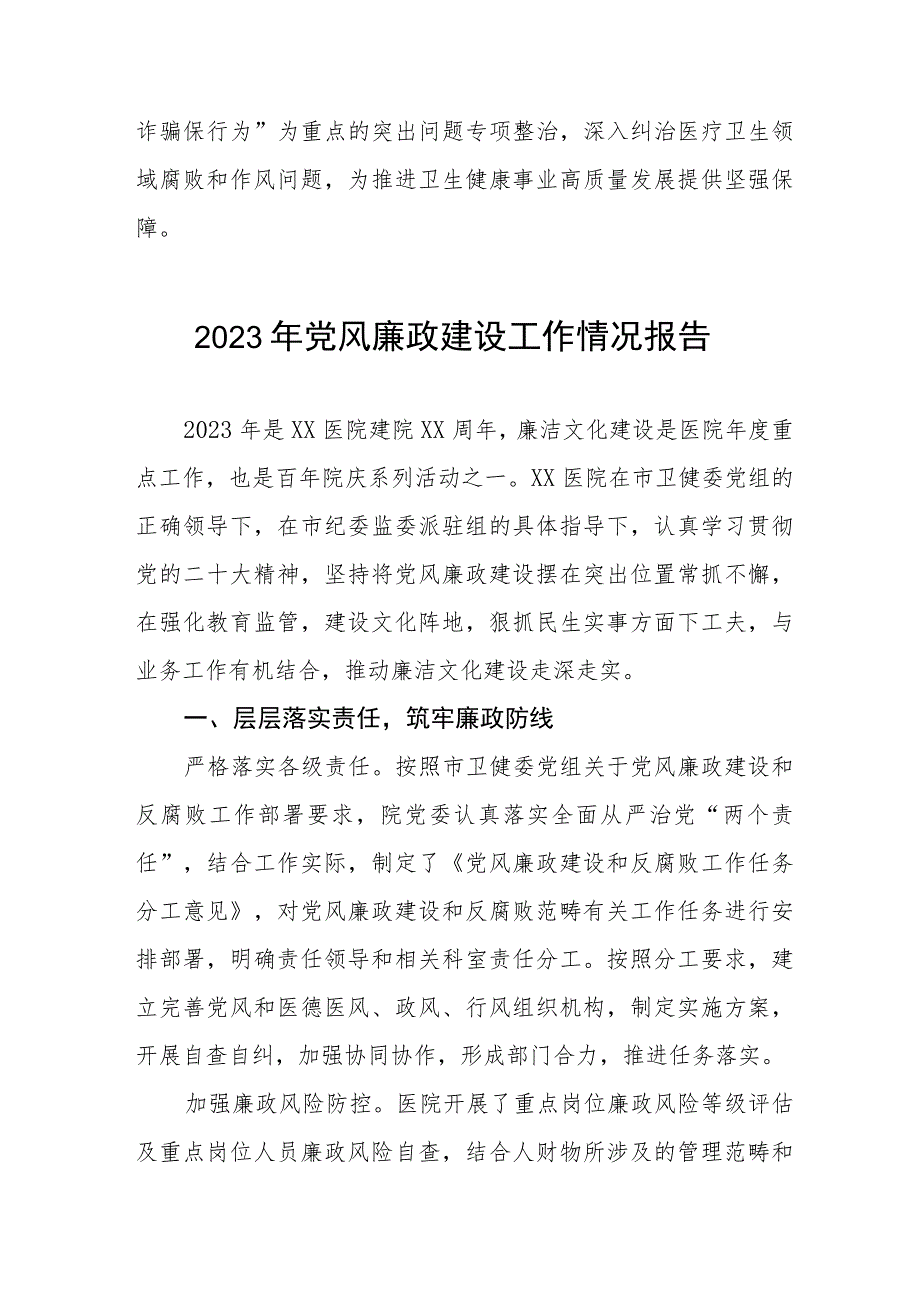 诈骗保行为”为重点的突出问题专项整治，深入纠治医疗卫生领域腐败和作风问题，为推进卫生健康事业高质量发展提供坚强保障。

2023年党风廉政建设工作情况报告

2023年是XX医院建院XX周年，廉洁文化建设是医院年度重点工作，也是百年院庆系列活动之一。XX医院在市卫健委党组的正确领导下，在市纪委监委派驻组的具体指导下，认真学习贯彻党的二十大精神，坚持将党风廉政建设摆在突出位置常抓不懈，在强化教育监管，建设文化阵地，狠抓民生实事方面下工夫，与业务工作有机结合，推动廉洁文化建设走深走实。

一、层层落实责任，筑牢廉政防线

严格落实各级责任。按照市卫健委党组关于党风廉政建设和反腐败工作部署要求，院党委认真落实全面从严治党“两个责任”，结合工作实际，制定了《党风廉政建设和反腐败工作任务分工意见》，对党风廉政建设和反腐败范畴有关工作任务进行安排部署，明确责任领导和相关科室责任分工。按照分工要求，建立完善党风和医德医风、政风、行风组织机构，制定实施方案，开展自查自纠，加强协同协作，形成部门合力，推进任务落实。

加强廉政风险防控。医院开展了重点岗位廉政风险等级评估及重点岗位人员廉政风险自查，结合人财物所涉及的管理范畴和